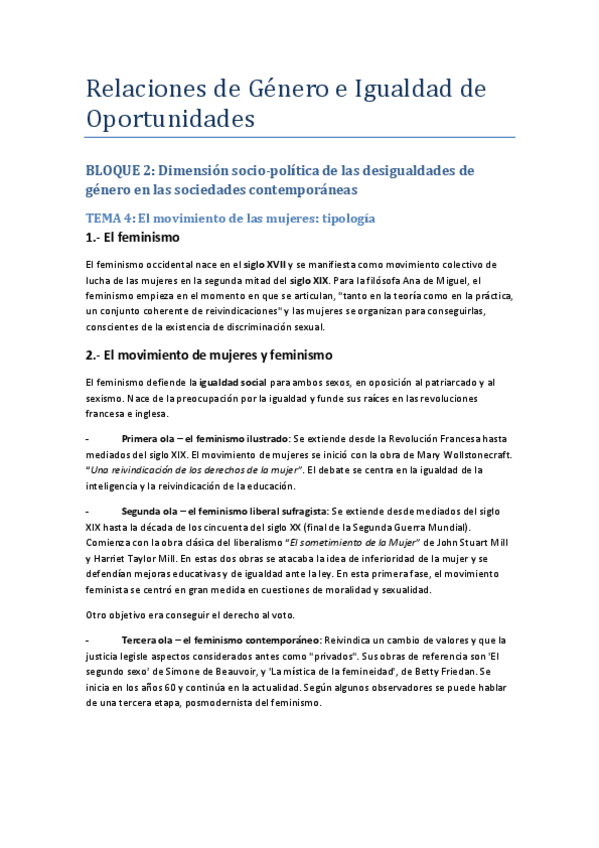 Relaciones de Género e Igualdad de Oportunidades

BLOQUE 2: Dimensión socio-política de las desigualdades de género en las sociedades contemporáneas

TEMA 4: El movimiento de las mujeres: tipología

1.- El feminismo

El feminismo occidental nace en el siglo XVII y se manifiesta como movimiento colectivo de lucha de las mujeres en la segunda mitad del siglo XIX. Para la filósofa Ana de Miguel, el feminismo empieza en el momento en que se articulan, "tanto en la teoría como en la práctica, un conjunto coherente de reivindicaciones" y las mujeres se organizan para conseguirlas, conscientes de la existencia de discriminación sexual.

2.- El movimiento de mujeres y feminismo

El feminismo defiende la igualdad social para ambos sexos, en oposición al patriarcado y al sexismo. Nace de la preocupación por la igualdad y funde sus raíces en las revoluciones francesa e inglesa.

- Primera ola – el feminismo ilustrado: Se extiende desde la Revolución Francesa hasta mediados del siglo XIX. El movimiento de mujeres se inició con la obra de Mary Wollstonecraft. "Una reivindicación de los derechos de la mujer". El debate se centra en la igualdad de la inteligencia y la reivindicación de la educación.

- Segunda ola – el feminismo liberal sufragista: Se extiende desde mediados del siglo XIX hasta la década de los cincuenta del siglo XX (final de la Segunda Guerra Mundial). Comienza con la obra clásica del liberalismo "El sometimiento de la Mujer" de John Stuart Mill y Harriet Taylor Mill. En estas dos obras se atacaba la idea de inferioridad de la mujer y se defendían mejoras educativas y de igualdad ante la ley. En esta primera fase, el movimiento feminista se centró en gran medida en cuestiones de moralidad y sexualidad.

Otro objetivo era conseguir el derecho al voto.

- Tercera ola – el feminismo contemporáneo: Reivindica un cambio de valores y que la justicia legisle aspectos considerados antes como "privados". Sus obras de referencia son 'El segundo sexo' de Simone de Beauvoir, y 'La mística de la femineidad', de Betty Friedan. Se inicia en los años 60 y continúa en la actualidad. Según algunos observadores se puede hablar de una tercera etapa, posmodernista del feminismo.